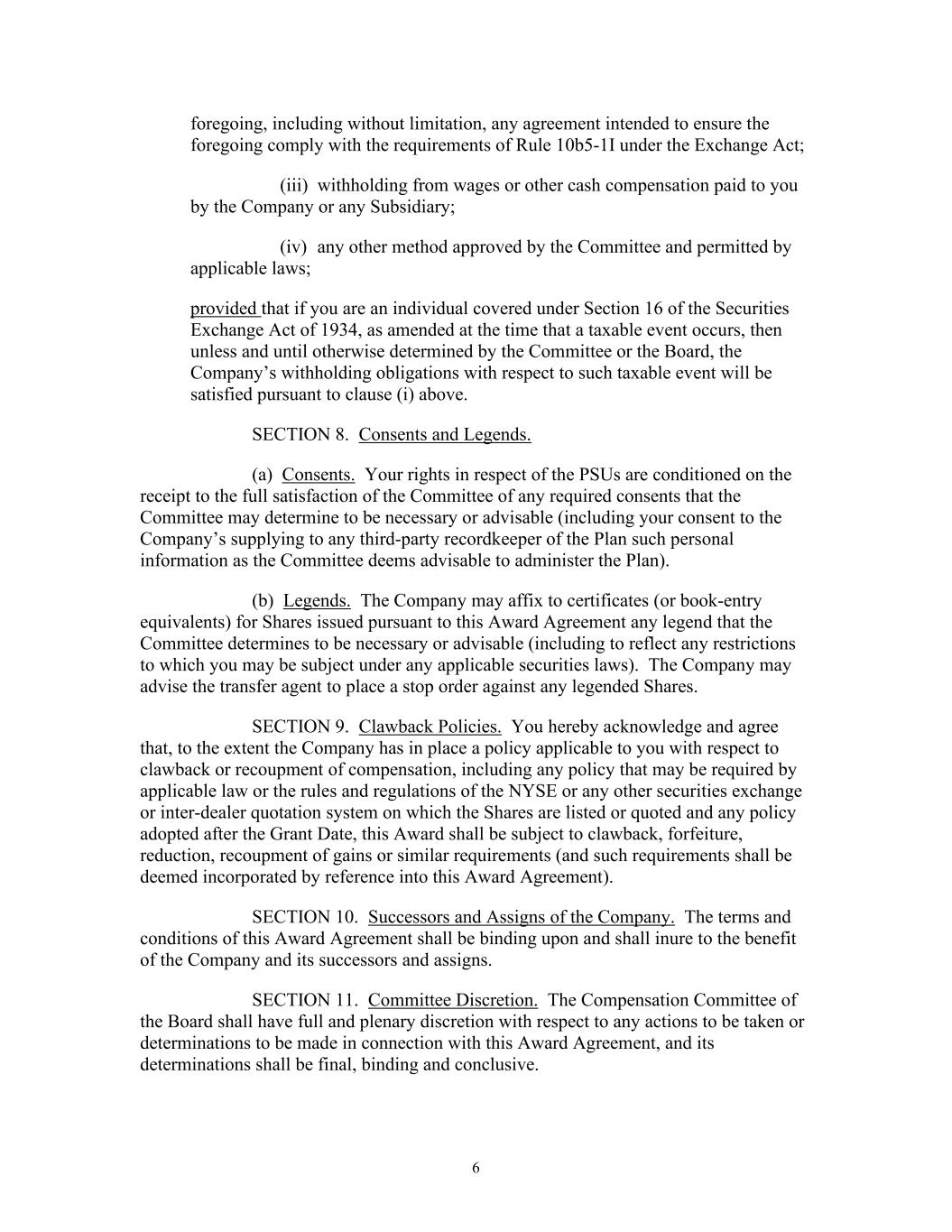 foregoing, including without limitation, any agreement intended to ensure the foregoing comply with the requirements of Rule 10b5-1I under the Exchange Act;

(iii) withholding from wages or other cash compensation paid to you by the Company or any Subsidiary;

(iv) any other method approved by the Committee and permitted by applicable laws;

provided that if you are an individual covered under Section 16 of the Securities Exchange Act of 1934, as amended at the time that a taxable event occurs, then unless and until otherwise determined by the Committee or the Board, the Company's withholding obligations with respect to such taxable event will be satisfied pursuant to clause (i) above.

SECTION 8. Consents and Legends.

(a) Consents. Your rights in respect of the PSUs are conditioned on the receipt to the full satisfaction of the Committee of any required consents that the Committee may determine to be necessary or advisable (including your consent to the Company's supplying to any third-party recordkeeper of the Plan such personal information as the Committee deems advisable to administer the Plan).

(b) Legends. The Company may affix to certificates (or book-entry equivalents) for Shares issued pursuant to this Award Agreement any legend that the Committee determines to be necessary or advisable (including to reflect any restrictions to which you may be subject under any applicable securities laws). The Company may advise the transfer agent to place a stop order against any legended Shares.

SECTION 9. Clawback Policies. You hereby acknowledge and agree that, to the extent the Company has in place a policy applicable to you with respect to clawback or recoupment of compensation, including any policy that may be required by applicable law or the rules and regulations of the NYSE or any other securities exchange or inter-dealer quotation system on which the Shares are listed or quoted and any policy adopted after the Grant Date, this Award shall be subject to clawback, forfeiture, reduction, recoupment of gains or similar requirements (and such requirements shall be deemed incorporated by reference into this Award Agreement).

SECTION 10. Successors and Assigns of the Company. The terms and conditions of this Award Agreement shall be binding upon and shall inure to the benefit of the Company and its successors and assigns.

SECTION 11. Committee Discretion. The Compensation Committee of the Board shall have full and plenary discretion with respect to any actions to be taken or determinations to be made in connection with this Award Agreement, and its determinations shall be final, binding and conclusive.

6